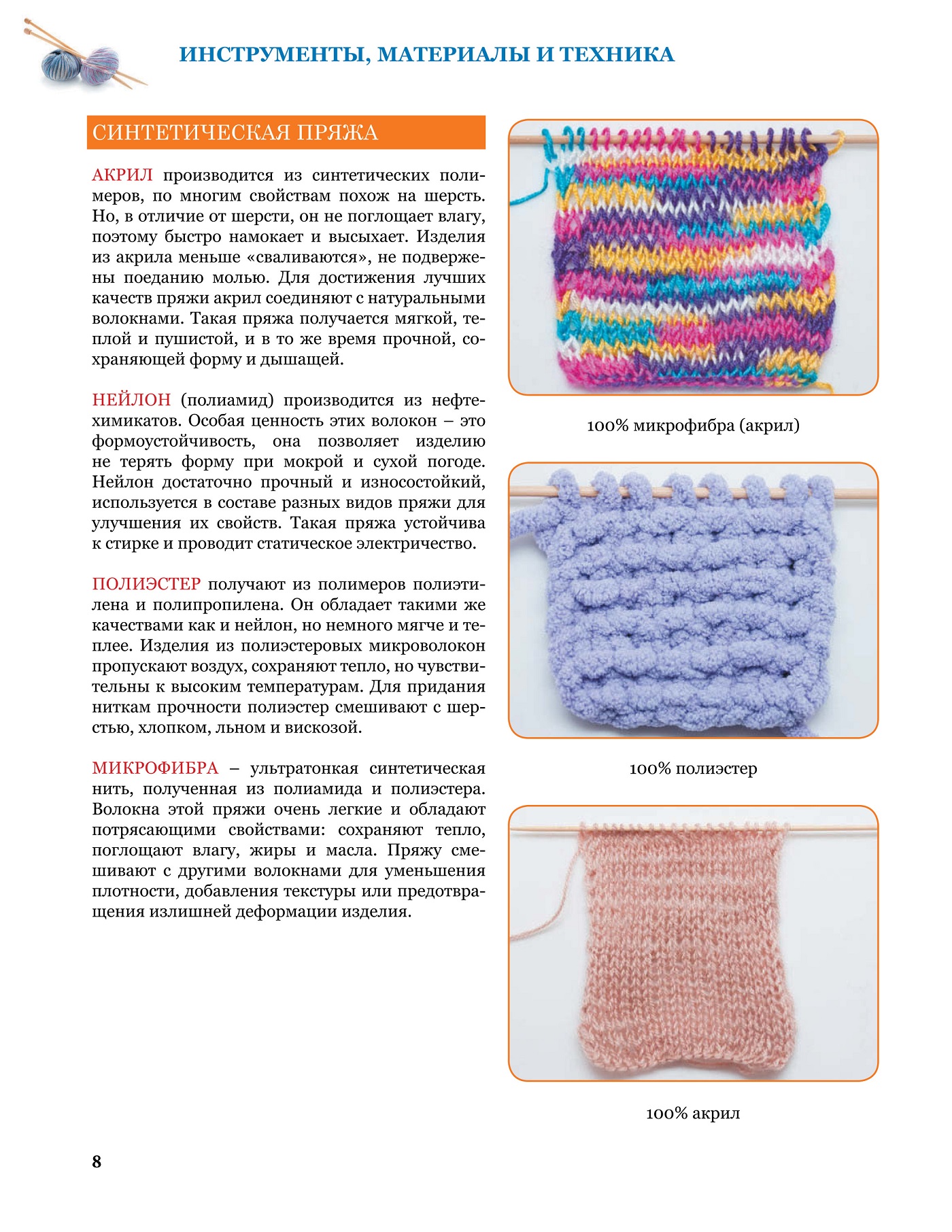 ИНСТРУМЕНТЫ, МАТЕРИАЛЫ И ТЕХНИКА

СИНТЕТИЧЕСКАЯ ПРЯЖА

АКРИЛ производится из синтетических полимеров, по многим свойствам похож на шерсть. Но, в отличие от шерсти, он не поглощает влагу, поэтому быстро намокает и высыхает. Изделия из акрила меньше «сваливаются», не подвержены поеданию молью. Для достижения лучших качеств пряжи акрил соединяют с натуральными волокнами. Такая пряжа получается мягкой, теплой и пушистой, и в то же время прочной, сохраняющей форму и дышащей.

НЕЙЛОН (полиамид) производится из нефтехимикатов. Особая ценность этих волокон – это формоустойчивость, она позволяет изделию не терять форму при мокрой и сухой погоде. Нейлон достаточно прочный и износостойкий, используется в составе разных видов пряжи для улучшения их свойств. Такая пряжа устойчива к стирке и проводит статическое электричество.

ПОЛИЭСТЕР получают из полимеров полиэтилена и полипропилена. Он обладает такими же качествами как и нейлон, но немного мягче и теплее. Изделия из полиэстеровых микроволокон пропускают воздух, сохраняют тепло, но чувствительны к высоким температурам. Для придания ниткам прочности полиэстер смешивают с шерстью, хлопком, льном и вискозой.

МИКРОФИБРА – ультратонкая синтетическая нить, полученная из полиамида и полиэстера. Волокна этой пряжи очень легкие и обладают потрясающими свойствами: сохраняют тепло, поглощают влагу, жиры и масла. Пряжу смешивают с другими волокнами для уменьшения плотности, добавления текстуры или предотвращения излишней деформации изделия.

100% микрофибра (акрил)

100% полиэстер

100% акрил

8